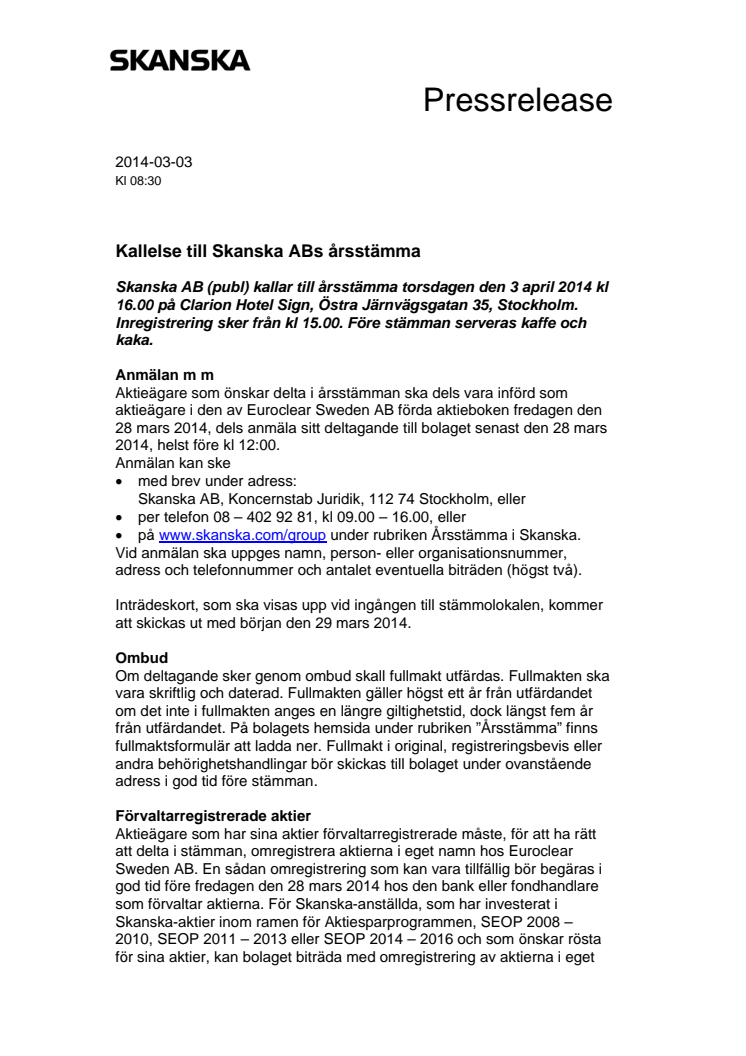 SKANSKA

Pressrelease

2014-03-03
Kl 08:30

Kallelse till Skanska ABs årsstämma

Skanska AB (publ) kallar till årsstämma torsdagen den 3 april 2014 kl 16.00 på Clarion Hotel Sign, Östra Järnvägsgatan 35, Stockholm. Inregistrering sker från kl 15.00. Före stämman serveras kaffe och kaka.

Anmälan m m
Aktieägare som önskar delta i årsstämman ska dels vara införd som aktieägare i den av Euroclear Sweden AB förda aktieboken fredagen den 28 mars 2014, dels anmäla sitt deltagande till bolaget senast den 28 mars 2014, helst före kl 12:00.
Anmälan kan ske
• med brev under adress:
Skanska AB, Koncernstab Juridik, 112 74 Stockholm, eller
• per telefon 08 – 402 92 81, kl 09.00 – 16.00, eller
• på www.skanska.com/group under rubriken Årsstämma i Skanska.
Vid anmälan ska uppges namn, person- eller organisationsnummer, adress och telefonnummer och antalet eventuella biträden (högst två).

Inträdeskort, som ska visas upp vid ingången till stämmolokalen, kommer att skickas ut med början den 29 mars 2014.

Ombud
Om deltagande sker genom ombud skall fullmakt utfärdas. Fullmakten ska vara skriftlig och daterad. Fullmakten gäller högst ett år från utfärdandet om det inte i fullmakten anges en längre giltighetstid, dock längst fem år från utfärdandet. På bolagets hemsida under rubriken ”Årsstämma” finns fullmaktsformulär att ladda ner. Fullmakt i original, registreringsbevis eller andra behörighetshandlingar bör skickas till bolaget under ovanstående adress i god tid före stämman.

Förvaltarregistrerade aktier
Aktieägare som har sina aktier förvaltarregistrerade måste, för att ha rätt att delta i stämman, omregistrera aktierna i eget namn hos Euroclear Sweden AB. En sådan omregistrering som kan vara tillfällig bör begäras i god tid före fredagen den 28 mars 2014 hos den bank eller fondhandlare som förvaltar aktierna. För Skanska-anställda, som har investerat i Skanska-aktier inom ramen för Aktiesparprogrammen, SEOP 2008 – 2010, SEOP 2011 – 2013 eller SEOP 2014 – 2016 och som önskar rösta för sina aktier, kan bolaget biträda med omregistrering av aktierna i eget